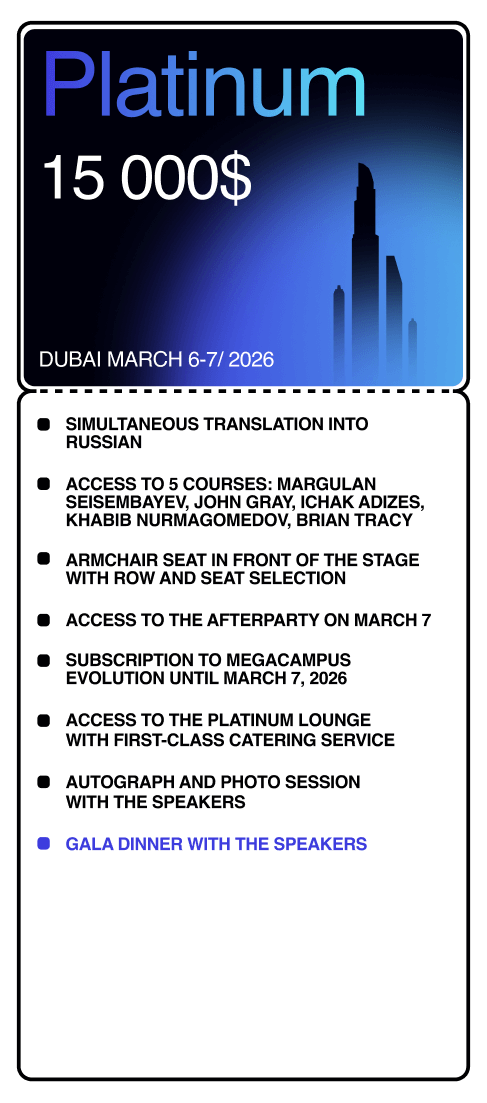 Platinum

15 000$

DUBAI MARCH 6-7/ 2026

• SIMULTANEOUS TRANSLATION INTO RUSSIAN
• ACCESS TO 5 COURSES: MARGULAN SEISEMBAYEV, JOHN GRAY, ICHAK ADIZES, KHABIB NURMAGOMEDOV, BRIAN TRACY
• ARMCHAIR SEAT IN FRONT OF THE STAGE WITH ROW AND SEAT SELECTION
• ACCESS TO THE AFTERPARTY ON MARCH 7
• SUBSCRIPTION TO MEGACAMPUS EVOLUTION UNTIL MARCH 7, 2026
• ACCESS TO THE PLATINUM LOUNGE WITH FIRST-CLASS CATERING SERVICE
• AUTOGRAPH AND PHOTO SESSION WITH THE SPEAKERS
• GALA DINNER WITH THE SPEAKERS